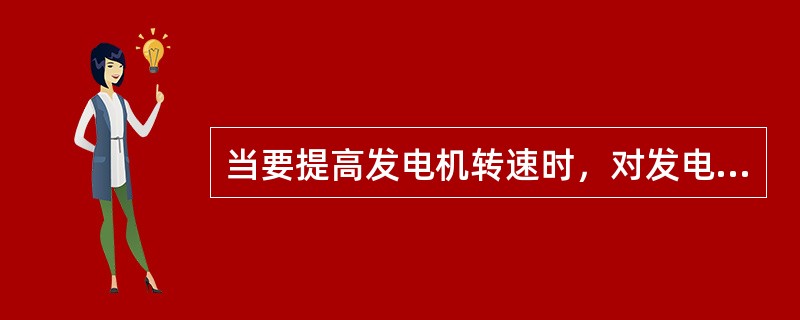 当要提高发电机转速时，对发电...